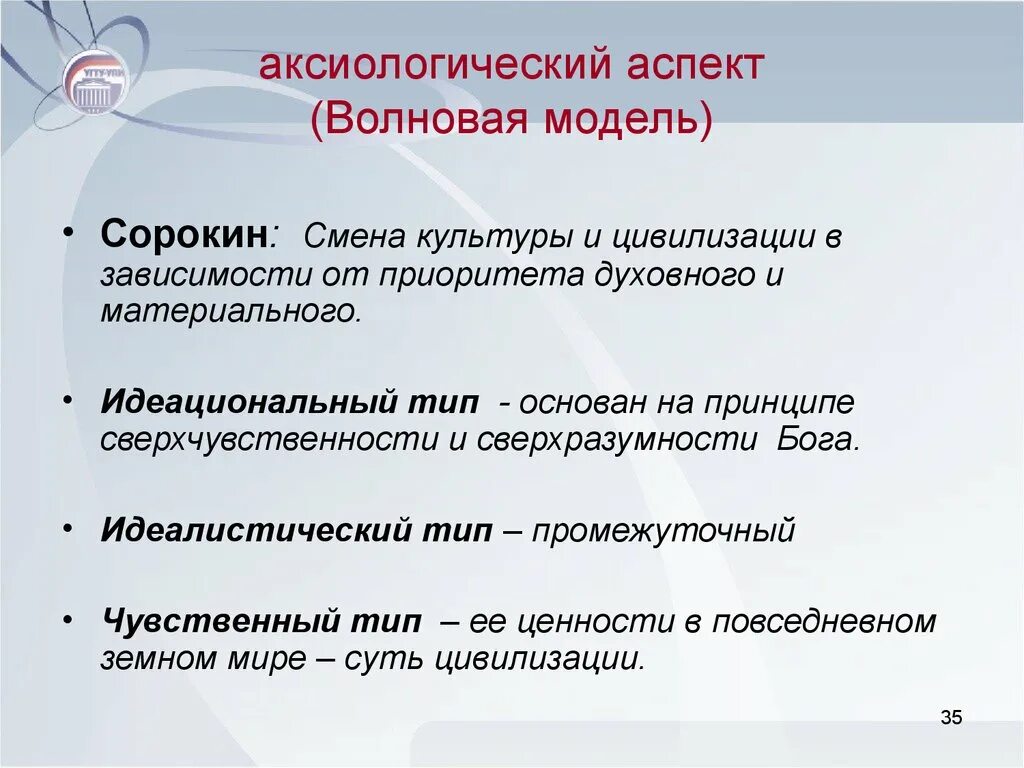 УГТУ-УПИ

аксиологический аспект
(Волновая модель)

• Сорокин: Смена культуры и цивилизации в зависимости от приоритета духовного и материального.

• Идеациональный тип - основан на принципе сверхчувственности и сверхразумности Бога.

• Идеалистический тип – промежуточный

• Чувственный тип – ее ценности в повседневном земном мире – суть цивилизации.

35